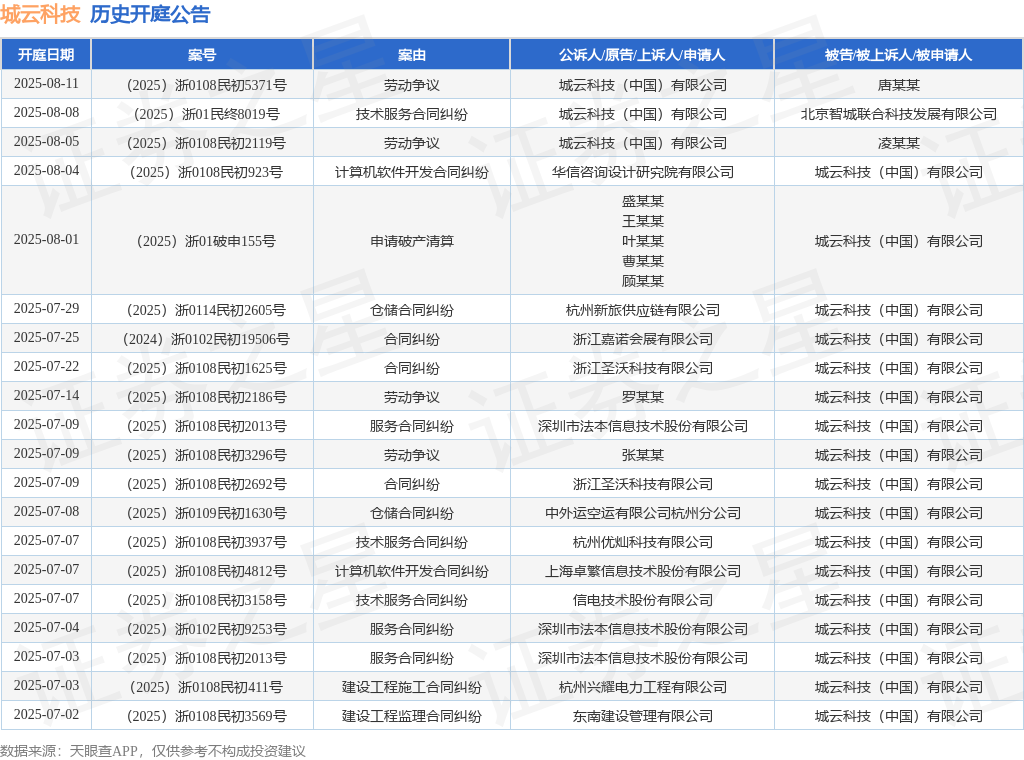 城云科技 历史开庭公告

| 开庭日期 | 案号 | 案由 | 公诉人/原告/上诉人/申请人 | 被告/被上诉人/被申请人 |
|---|---|---|---|---|
| 2025-08-11 | （2025）浙0108民初5371号 | 劳动争议 | 城云科技（中国）有限公司 | 唐某某 |
| 2025-08-08 | （2025）浙01民终8019号 | 技术服务合同纠纷 | 城云科技（中国）有限公司 | 北京智城联合科技发展有限公司 |
| 2025-08-05 | （2025）浙0108民初2119号 | 劳动争议 | 城云科技（中国）有限公司 | 凌某某 |
| 2025-08-04 | （2025）浙0108民初923号 | 计算机软件开发合同纠纷 | 华信咨询设计研究院有限公司 | 城云科技（中国）有限公司 |
| 2025-08-01 | （2025）浙01破申155号 | 申请破产清算 | 盛某某 王某某 叶某某 曹某某 顾某某 | 城云科技（中国）有限公司 |
| 2025-07-29 | （2025）浙0114民初2605号 | 仓储合同纠纷 | 杭州新旅供应链有限公司 | 城云科技（中国）有限公司 |
| 2025-07-25 | （2024）浙0102民初19506号 | 合同纠纷 | 浙江嘉诺会展有限公司 | 城云科技（中国）有限公司 |
| 2025-07-22 | （2025）浙0108民初1625号 | 合同纠纷 | 浙江圣沃科技有限公司 | 城云科技（中国）有限公司 |
| 2025-07-14 | （2025）浙0108民初2186号 | 劳动争议 | 罗某某 | 城云科技（中国）有限公司 |
| 2025-07-09 | （2025）浙0108民初2013号 | 服务合同纠纷 | 深圳市法本信息技术股份有限公司 | 城云科技（中国）有限公司 |
| 2025-07-09 | （2025）浙0108民初3296号 | 劳动争议 | 张某某 | 城云科技（中国）有限公司 |
| 2025-07-09 | （2025）浙0108民初2692号 | 合同纠纷 | 浙江圣沃科技有限公司 | 城云科技（中国）有限公司 |
| 2025-07-08 | （2025）浙0109民初1630号 | 仓储合同纠纷 | 中外运空运有限公司杭州分公司 | 城云科技（中国）有限公司 |
| 2025-07-07 | （2025）浙0108民初3937号 | 技术服务合同纠纷 | 杭州优灿科技有限公司 | 城云科技（中国）有限公司 |
| 2025-07-07 | （2025）浙0108民初4812号 | 计算机软件开发合同纠纷 | 上海卓繁信息技术股份有限公司 | 城云科技（中国）有限公司 |
| 2025-07-07 | （2025）浙0108民初3158号 | 技术服务合同纠纷 | 信电技术股份有限公司 | 城云科技（中国）有限公司 |
| 2025-07-04 | （2025）浙0102民初9253号 | 服务合同纠纷 | 深圳市法本信息技术股份有限公司 | 城云科技（中国）有限公司 |
| 2025-07-03 | （2025）浙0108民初2013号 | 服务合同纠纷 | 深圳市法本信息技术股份有限公司 | 城云科技（中国）有限公司 |
| 2025-07-03 | （2025）浙0108民初411号 | 建设工程施工合同纠纷 | 杭州兴耀电力工程有限公司 | 城云科技（中国）有限公司 |
| 2025-07-02 | （2025）浙0108民初3569号 | 建设工程监理合同纠纷 | 东南建设管理有限公司 | 城云科技（中国）有限公司 |

数据来源：天眼查APP，仅供参考不构成投资建议